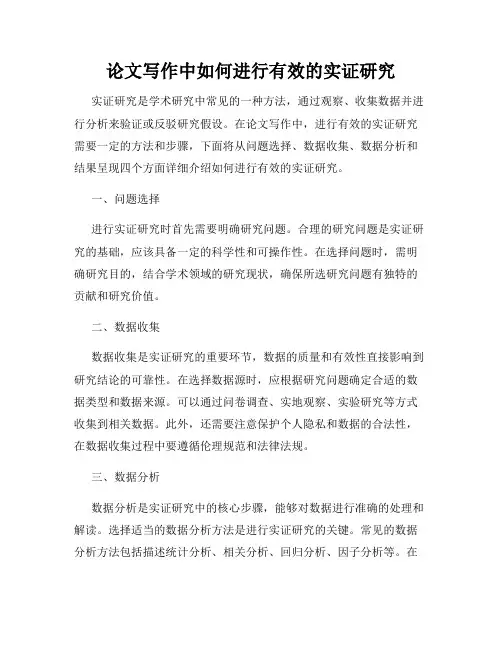 论文写作中如何进行有效的实证研究

实证研究是学术研究中常见的一种方法，通过观察、收集数据并进行分析来验证或反驳研究假设。在论文写作中，进行有效的实证研究需要一定的方法和步骤，下面将从问题选择、数据收集、数据分析和结果呈现四个方面详细介绍如何进行有效的实证研究。

一、问题选择

进行实证研究时首先需要明确研究问题。合理的研究问题是实证研究的基础，应该具备一定的科学性和可操作性。在选择问题时，需明确研究目的，结合学术领域的研究现状，确保所选研究问题有独特的贡献和研究价值。

二、数据收集

数据收集是实证研究的重要环节，数据的质量和有效性直接影响到研究结论的可靠性。在选择数据源时，应根据研究问题确定合适的数据类型和数据来源。可以通过问卷调查、实地观察、实验研究等方式收集到相关数据。此外，还需要注意保护个人隐私和数据的合法性，在数据收集过程中要遵循伦理规范和法律法规。

三、数据分析

数据分析是实证研究中的核心步骤，能够对数据进行准确的处理和解读。选择适当的数据分析方法是进行实证研究的关键。常见的数据分析方法包括描述统计分析、相关分析、回归分析、因子分析等。在